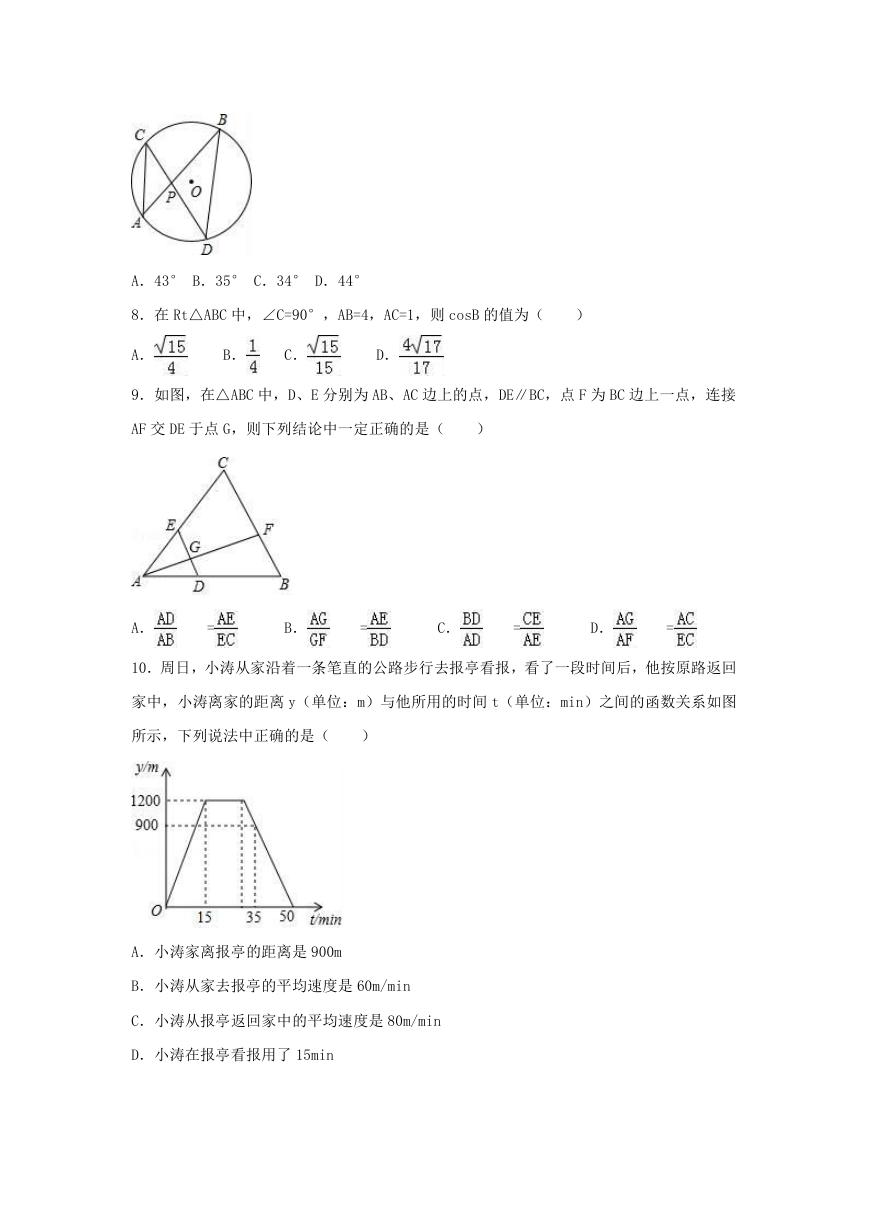 C B P O A D

A. 43° B. 35° C. 34° D. 44°

8. 在 Rt△ABC 中，∠C=90°，AB=4，AC=1，则 cosB 的值为（　　）

A. $\frac{\sqrt{15}}{4}$　B. $\frac{1}{4}$　C. $\frac{\sqrt{15}}{15}$　D. $\frac{4\sqrt{17}}{17}$

9. 如图，在△ABC 中，D、E 分别为 AB、AC 边上的点，DE∥BC，点 F 为 BC 边上一点，连接 AF 交 DE 于点 G，则下列结论中一定正确的是（　　）

C E F G A D B

A. $\frac{AD}{AB}=\frac{AE}{EC}$　B. $\frac{AG}{GF}=\frac{AE}{BD}$　C. $\frac{BD}{AD}=\frac{CE}{AE}$　D. $\frac{AG}{AF}=\frac{AC}{EC}$

10. 周日，小涛从家沿着一条笔直的公路步行去报亭看报，看了一段时间后，他按原路返回家中，小涛离家的距离 y（单位：m）与他所用的时间 t（单位：min）之间的函数关系如图所示，下列说法中正确的是（　　）

y/m 1200 900 O 15 35 50 t/min

A. 小涛家离报亭的距离是 900m

B. 小涛从家去报亭的平均速度是 60m/min

C. 小涛从报亭返回家中的平均速度是 80m/min

D. 小涛在报亭看报用了 15min